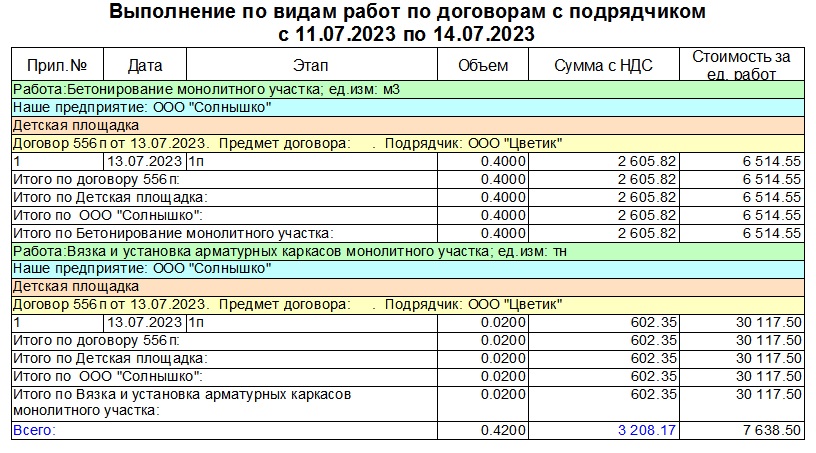 Выполнение по видам работ по договорам с подрядчиком
с 11.07.2023 по 14.07.2023

| Прил.№ | Дата | Этап | Объем | Сумма с НДС | Стоимость за ед. работ |
|---|---|---|---|---|---|
| Работа:Бетонирование монолитного участка; ед.изм: м3 | | | | | |
| Наше предприятие: ООО "Солнышко" | | | | | |
| Детская площадка | | | | | |
| Договор 556п от 13.07.2023. Предмет договора: . Подрядчик: ООО "Цветик" | | | | | |
| 1 | 13.07.2023 | 1п | 0.4000 | 2 605.82 | 6 514.55 |
| Итого по договору 556п: | | | 0.4000 | 2 605.82 | 6 514.55 |
| Итого по Детская площадка: | | | 0.4000 | 2 605.82 | 6 514.55 |
| Итого по ООО "Солнышко": | | | 0.4000 | 2 605.82 | 6 514.55 |
| Итого по Бетонирование монолитного участка: | | | 0.4000 | 2 605.82 | 6 514.55 |
| Работа:Вязка и установка арматурных каркасов монолитного участка; ед.изм: тн | | | | | |
| Наше предприятие: ООО "Солнышко" | | | | | |
| Детская площадка | | | | | |
| Договор 556п от 13.07.2023. Предмет договора: . Подрядчик: ООО "Цветик" | | | | | |
| 1 | 13.07.2023 | 1п | 0.0200 | 602.35 | 30 117.50 |
| Итого по договору 556п: | | | 0.0200 | 602.35 | 30 117.50 |
| Итого по Детская площадка: | | | 0.0200 | 602.35 | 30 117.50 |
| Итого по ООО "Солнышко": | | | 0.0200 | 602.35 | 30 117.50 |
| Итого по Вязка и установка арматурных каркасов монолитного участка: | | | 0.0200 | 602.35 | 30 117.50 |
| Всего: | | | 0.4200 | 3 208.17 | 7 638.50 |